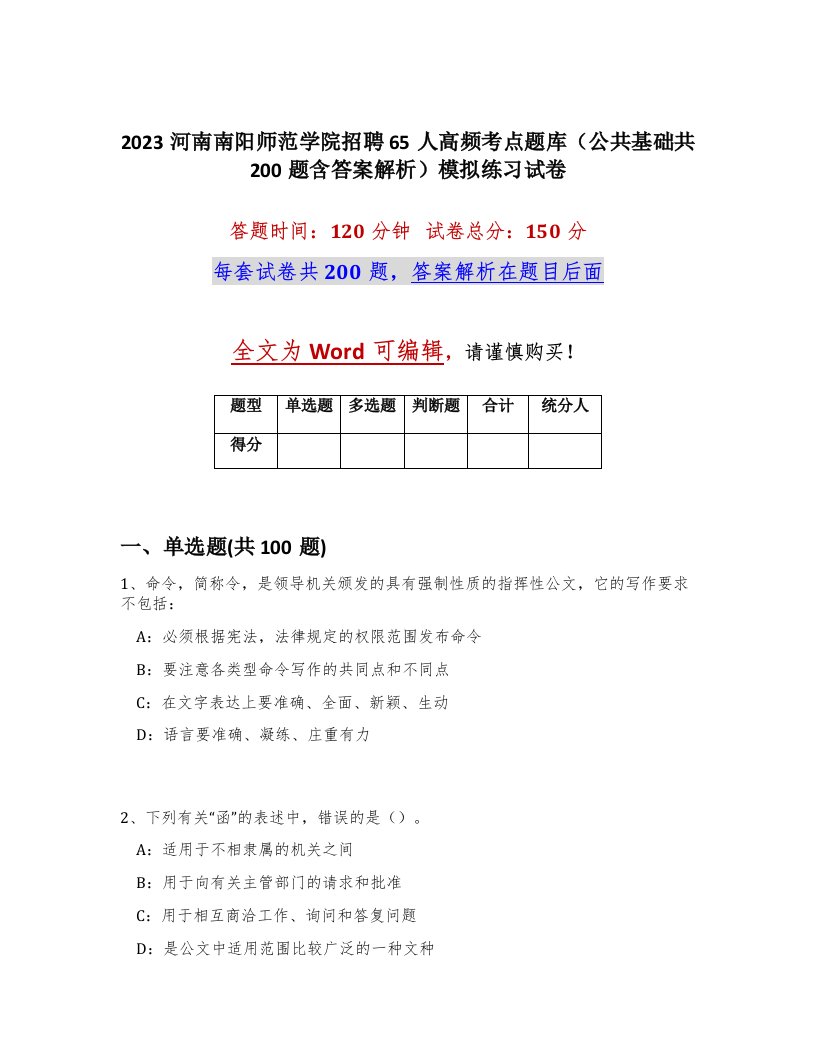 2023 河南南阳师范学院招聘 65 人高频考点题库（公共基础共 200 题含答案解析）模拟练习试卷

答题时间：120 分钟　试卷总分：150 分

每套试卷共 200 题，答案解析在题目后面

全文为 Word 可编辑，请谨慎购买！

| 题型 | 单选题 | 多选题 | 判断题 | 合计 | 统分人 |
|---|---|---|---|---|---|
| 得分 | | | | | |

一、单选题(共 100 题)

1、命令，简称令，是领导机关颁发的具有强制性质的指挥性公文，它的写作要求不包括：

A：必须根据宪法，法律规定的权限范围发布命令

B：要注意各类型命令写作的共同点和不同点

C：在文字表达上要准确、全面、新颖、生动

D：语言要准确、凝练、庄重有力

2、下列有关“函”的表述中，错误的是（）。

A：适用于不相隶属的机关之间

B：用于向有关主管部门的请求和批准

C：用于相互商洽工作、询问和答复问题

D：是公文中适用范围比较广泛的一种文种